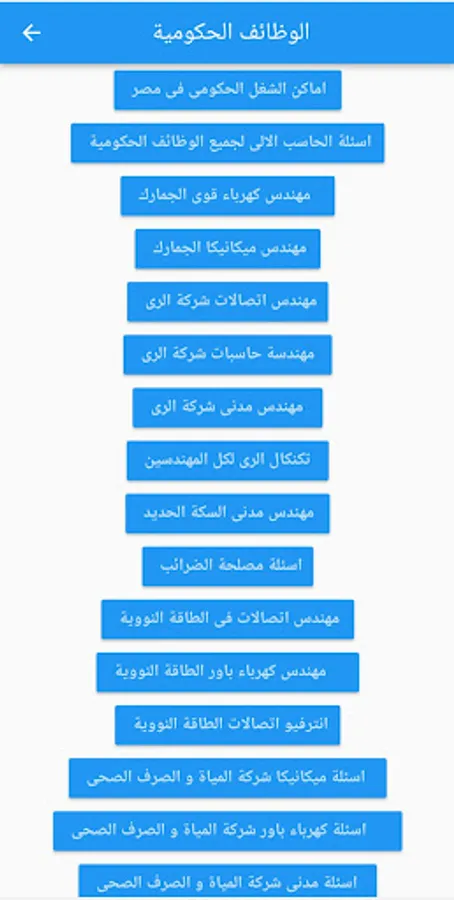 الوظائف الحكومية

اماكن الشغل الحكومى فى مصر

اسئلة الحاسب الالى لجميع الوظائف الحكومية

مهندس كهرباء قوى الجمارك

مهندس ميكانيكا الجمارك

مهندس اتصالات شركة الرى

مهندسة حاسبات شركة الرى

مهندس مدنى شركة الرى

تكنكال الرى لكل المهندسين

مهندس مدنى السكة الحديد

اسئلة مصلحة الضرائب

مهندس اتصالات فى الطاقة النووية

مهندس كهرباء باور الطاقة النووية

انترفيو اتصالات الطاقة النووية

اسئلة ميكانيكا شركة المياة و الصرف الصحى

اسئلة كهرباء باور شركة المياة و الصرف الصحى

اسئلة مدنى شركة المياة و الصرف الصحى